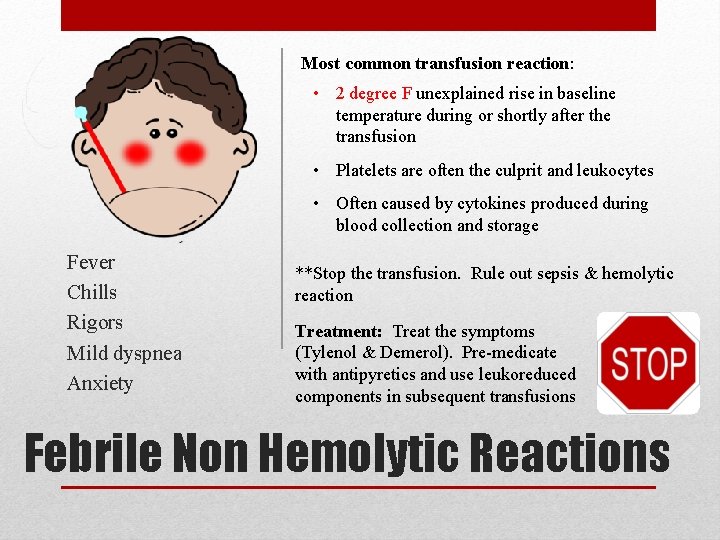 Fever
Chills
Rigors
Mild dyspnea
Anxiety

Most common transfusion reaction:

• 2 degree F unexplained rise in baseline temperature during or shortly after the transfusion
• Platelets are often the culprit and leukocytes
• Often caused by cytokines produced during blood collection and storage

**Stop the transfusion. Rule out sepsis & hemolytic reaction

Treatment: Treat the symptoms (Tylenol & Demerol). Pre-medicate with antipyretics and use leukoreduced components in subsequent transfusions

STOP

Febrile Non Hemolytic Reactions